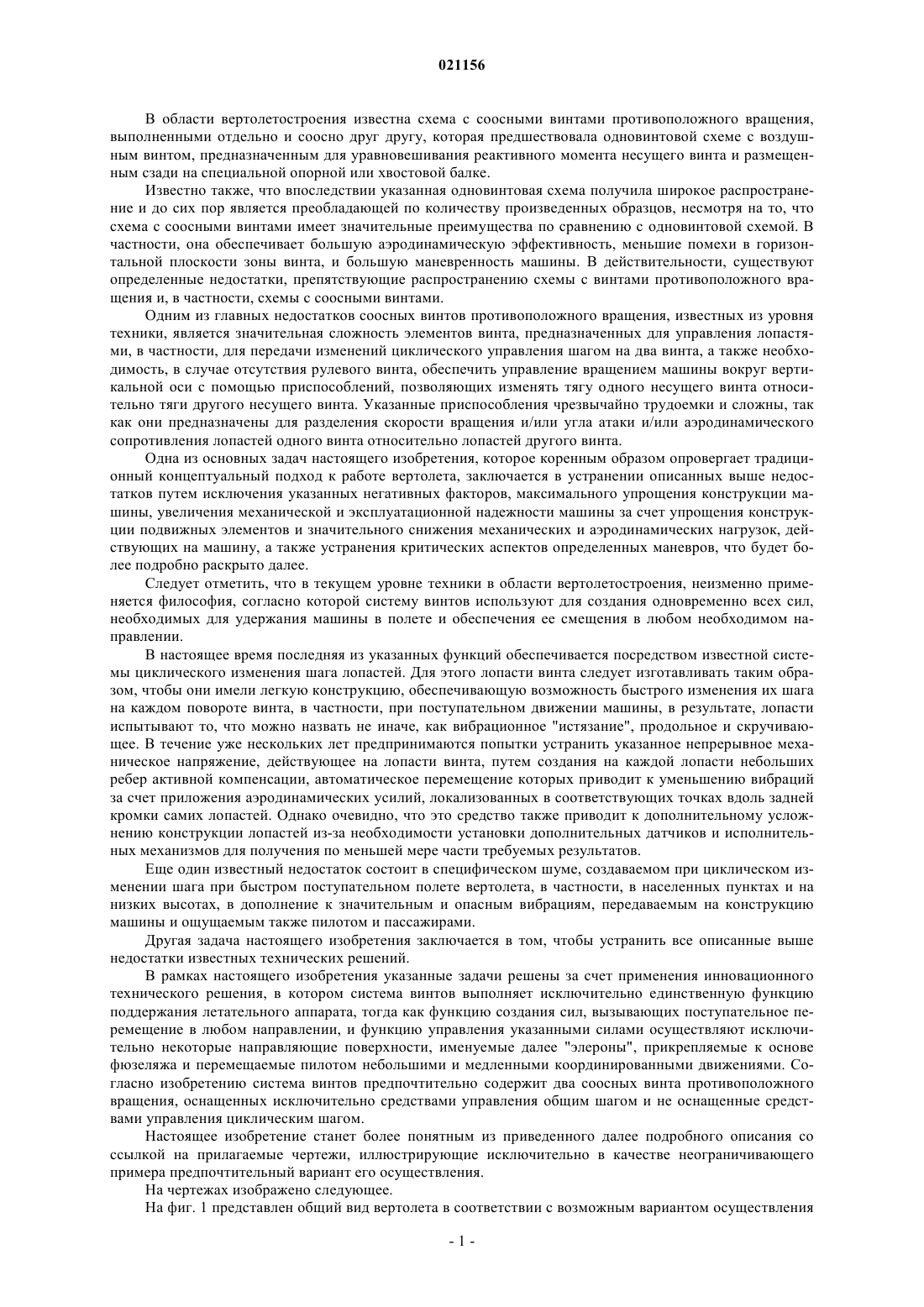 021156

В области вертолетостроения известна схема с соосными винтами противоположного вращения, выполненными отдельно и соосно друг другу, которая предшествовала одновинтовой схеме с воздушным винтом, предназначенным для уравновешивания реактивного момента несущего винта и размещенным сзади на специальной опорной или хвостовой балке.

Известно также, что впоследствии указанная одновинтовая схема получила широкое распространение и до сих пор является преобладающей по количеству произведенных образцов, несмотря на то, что схема с соосными винтами имеет значительные преимущества по сравнению с одновинтовой схемой. В частности, она обеспечивает большую аэродинамическую эффективность, меньшие помехи в горизонтальной плоскости зоны винта, и большую маневренность машины. В действительности, существуют определенные недостатки, препятствующие распространению схемы с винтами противоположного вращения и, в частности, схемы с соосными винтами.

Одним из главных недостатков соосных винтов противоположного вращения, известных из уровня техники, является значительная сложность элементов винта, предназначенных для управления лопастями, в частности, для передачи изменений циклического управления шагом на два винта, а также необходимость, в случае отсутствия рулевого винта, обеспечить управление вращением машины вокруг вертикальной оси с помощью приспособлений, позволяющих изменять тягу одного несущего винта относительно тяги другого несущего винта. Указанные приспособления чрезвычайно трудоемки и сложны, так как они предназначены для разделения скорости вращения и/или угла атаки и/или аэродинамического сопротивления лопастей одного винта относительно лопастей другого винта.

Одна из основных задач настоящего изобретения, которое коренным образом опровергает традиционный концептуальный подход к работе вертолета, заключается в устранении описанных выше недостатков путем исключения указанных негативных факторов, максимального упрощения конструкции машины, увеличения механической и эксплуатационной надежности машины за счет упрощения конструкции подвижных элементов и значительного снижения механических и аэродинамических нагрузок, действующих на машину, а также устранения критических аспектов определенных маневров, что будет более подробно раскрыто далее.

Следует отметить, что в текущем уровне техники в области вертолетостроения, неизменно применяется философия, согласно которой систему винтов используют для создания одновременно всех сил, необходимых для удержания машины в полете и обеспечения ее смещения в любом необходимом направлении.

В настоящее время последняя из указанных функций обеспечивается посредством известной системы циклического изменения шага лопастей. Для этого лопасти винта следует изготавливать таким образом, чтобы они имели легкую конструкцию, обеспечивающую возможность быстрого изменения их шага на каждом повороте винта, в частности, при поступательном движении машины, в результате, лопасти испытывают то, что можно назвать не иначе, как вибрационное "истязание", продольное и скручивающее. В течение уже нескольких лет предпринимаются попытки устранить указанное непрерывное механическое напряжение, действующее на лопасти винта, путем создания на каждой лопасти небольших ребер активной компенсации, автоматическое перемещение которых приводит к уменьшению вибраций за счет приложения аэродинамических усилий, локализованных в соответствующих точках вдоль задней кромки самих лопастей. Однако очевидно, что это средство также приводит к дополнительному усложнению конструкции лопастей из-за необходимости установки дополнительных датчиков и исполнительных механизмов для получения по меньшей мере части требуемых результатов.

Еще один известный недостаток состоит в специфическом шуме, создаваемом при циклическом изменении шага при быстром поступательном полете вертолета, в частности, в населенных пунктах и на низких высотах, в дополнение к значительным и опасным вибрациям, передаваемым на конструкцию машины и ощущаемым также пилотом и пассажирами.

Другая задача настоящего изобретения заключается в том, чтобы устранить все описанные выше недостатки известных технических решений.

В рамках настоящего изобретения указанные задачи решены за счет применения инновационного технического решения, в котором система винтов выполняет исключительно единственную функцию поддержания летательного аппарата, тогда как функцию создания сил, вызывающих поступательное перемещение в любом направлении, и функцию управления указанными силами осуществляют исключительно некоторые направляющие поверхности, именуемые далее "элероны", прикрепляемые к основе фюзеляжа и перемещаемые пилотом небольшими и медленными координированными движениями. Согласно изобретению система винтов предпочтительно содержит два соосных винта противоположного вращения, оснащенных исключительно средствами управления общим шагом и не оснащенные средствами управления циклическим шагом.

Настоящее изобретение станет более понятным из приведенного далее подробного описания со ссылкой на прилагаемые чертежи, иллюстрирующие исключительно в качестве неограничивающего примера предпочтительный вариант его осуществления.

На чертежах изображено следующее.

На фиг. 1 представлен общий вид вертолета в соответствии с возможным вариантом осуществления

- 1 -